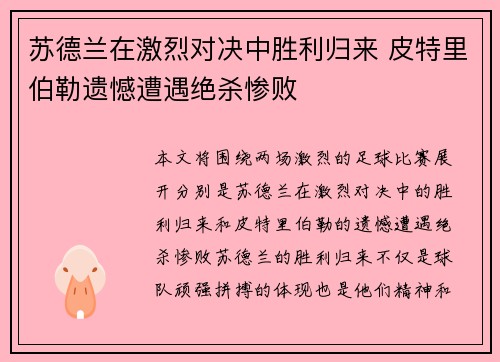 苏德兰在激烈对决中胜利归来 皮特里伯勒遗憾遭遇绝杀惨败

本文将围绕两场激烈的足球比赛展开分别是苏德兰在激烈对决中的胜利归来和皮特里伯勒的遗憾遭遇绝杀惨败苏德兰的胜利归来不仅是球队顽强拼搏的体现也是他们精神和